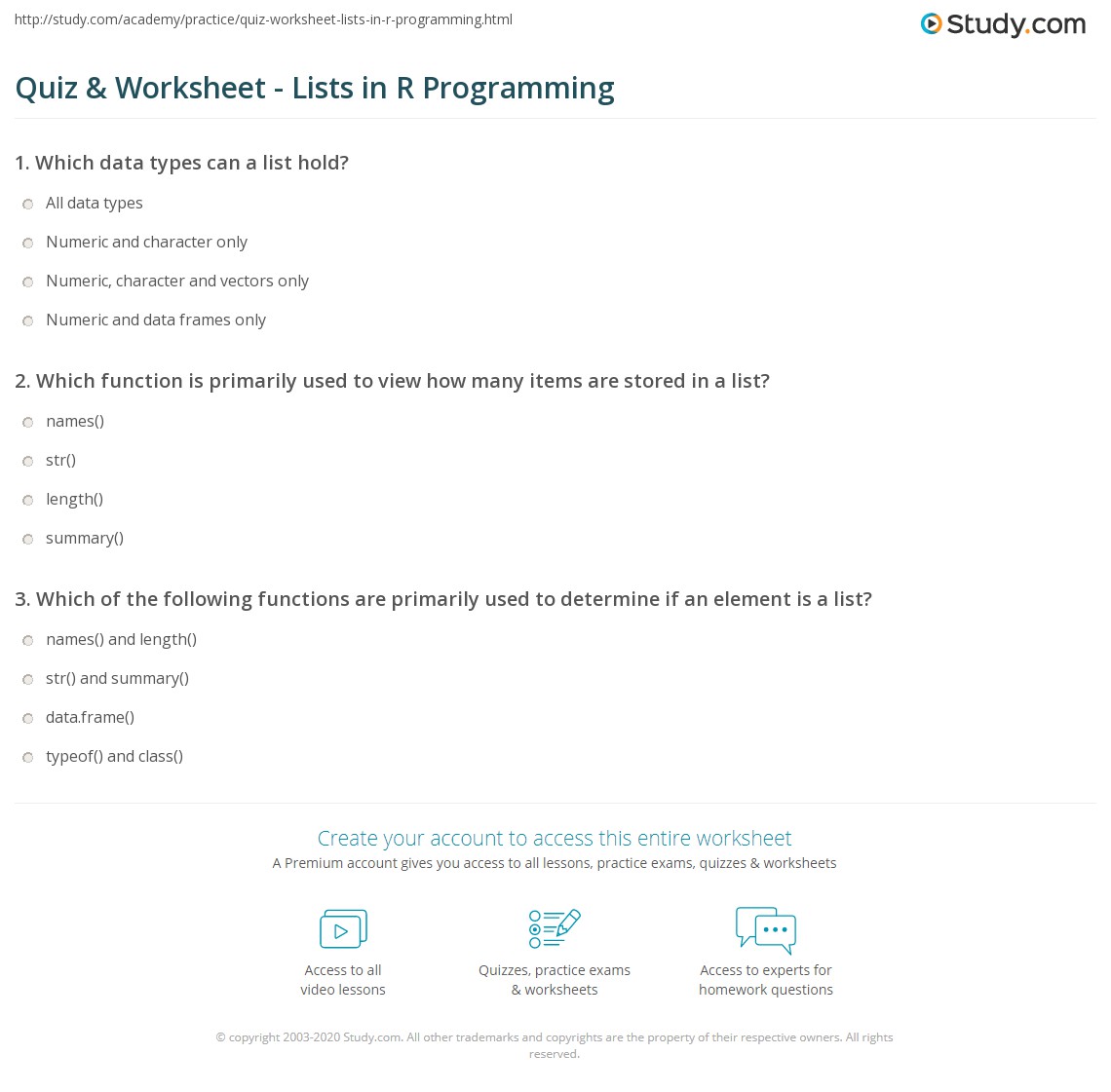 http://study.com/academy/practice/quiz-worksheet-lists-in-r-programming.html

Study.com

Quiz & Worksheet - Lists in R Programming

1. Which data types can a list hold?

All data types

Numeric and character only

Numeric, character and vectors only

Numeric and data frames only

2. Which function is primarily used to view how many items are stored in a list?

names()

str()

length()

summary()

3. Which of the following functions are primarily used to determine if an element is a list?

names() and length()

str() and summary()

data.frame()

typeof() and class()

Create your account to access this entire worksheet

A Premium account gives you access to all lessons, practice exams, quizzes & worksheets

Access to all video lessons

Quizzes, practice exams & worksheets

Access to experts for homework questions

© copyright 2003-2020 Study.com. All other trademarks and copyrights are the property of their respective owners. All rights reserved.